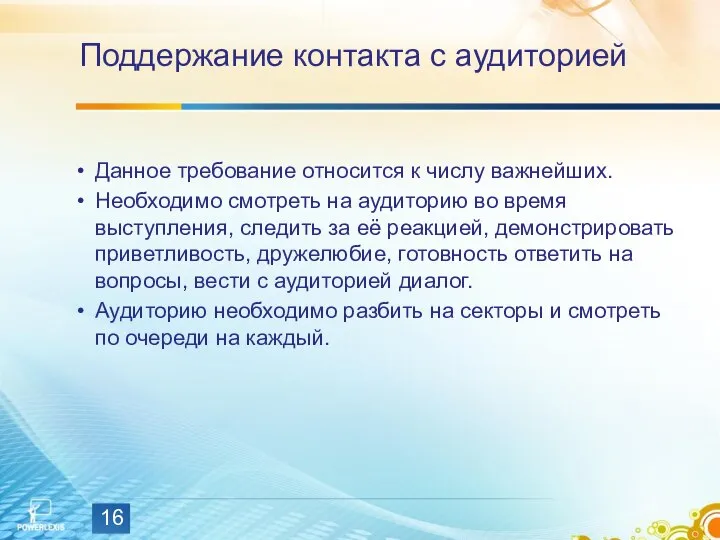 Поддержание контакта с аудиторией

• Данное требование относится к числу важнейших.
• Необходимо смотреть на аудиторию во время выступления, следить за её реакцией, демонстрировать приветливость, дружелюбие, готовность ответить на вопросы, вести с аудиторией диалог.
• Аудиторию необходимо разбить на секторы и смотреть по очереди на каждый.

POWERLEXIS

16